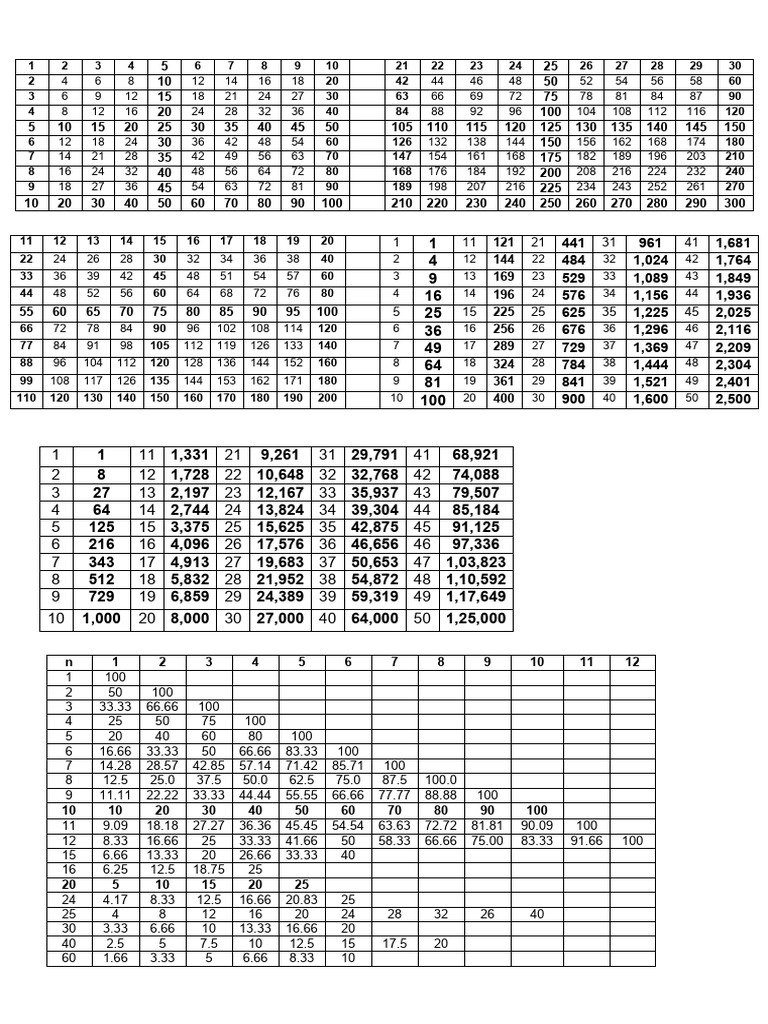 | 1 | 2 | 3 | 4 | 5 | 6 | 7 | 8 | 9 | 10 |
|---|---|---|---|---|---|---|---|---|---|
| 2 | 4 | 6 | 8 | 10 | 12 | 14 | 16 | 18 | 20 |
| 3 | 6 | 9 | 12 | 15 | 18 | 21 | 24 | 27 | 30 |
| 4 | 8 | 12 | 16 | 20 | 24 | 28 | 32 | 36 | 40 |
| 5 | 10 | 15 | 20 | 25 | 30 | 35 | 40 | 45 | 50 |
| 6 | 12 | 18 | 24 | 30 | 36 | 42 | 48 | 54 | 60 |
| 7 | 14 | 21 | 28 | 35 | 42 | 49 | 56 | 63 | 70 |
| 8 | 16 | 24 | 32 | 40 | 48 | 56 | 64 | 72 | 80 |
| 9 | 18 | 27 | 36 | 45 | 54 | 63 | 72 | 81 | 90 |
| 10 | 20 | 30 | 40 | 50 | 60 | 70 | 80 | 90 | 100 |

| 21 | 22 | 23 | 24 | 25 | 26 | 27 | 28 | 29 | 30 |
|---|---|---|---|---|---|---|---|---|---|
| 42 | 44 | 46 | 48 | 50 | 52 | 54 | 56 | 58 | 60 |
| 63 | 66 | 69 | 72 | 75 | 78 | 81 | 84 | 87 | 90 |
| 84 | 88 | 92 | 96 | 100 | 104 | 108 | 112 | 116 | 120 |
| 105 | 110 | 115 | 120 | 125 | 130 | 135 | 140 | 145 | 150 |
| 126 | 132 | 138 | 144 | 150 | 156 | 162 | 168 | 174 | 180 |
| 147 | 154 | 161 | 168 | 175 | 182 | 189 | 196 | 203 | 210 |
| 168 | 176 | 184 | 192 | 200 | 208 | 216 | 224 | 232 | 240 |
| 189 | 198 | 207 | 216 | 225 | 234 | 243 | 252 | 261 | 270 |
| 210 | 220 | 230 | 240 | 250 | 260 | 270 | 280 | 290 | 300 |

| 11 | 12 | 13 | 14 | 15 | 16 | 17 | 18 | 19 | 20 |
|---|---|---|---|---|---|---|---|---|---|
| 22 | 24 | 26 | 28 | 30 | 32 | 34 | 36 | 38 | 40 |
| 33 | 36 | 39 | 42 | 45 | 48 | 51 | 54 | 57 | 60 |
| 44 | 48 | 52 | 56 | 60 | 64 | 68 | 72 | 76 | 80 |
| 55 | 60 | 65 | 70 | 75 | 80 | 85 | 90 | 95 | 100 |
| 66 | 72 | 78 | 84 | 90 | 96 | 102 | 108 | 114 | 120 |
| 77 | 84 | 91 | 98 | 105 | 112 | 119 | 126 | 133 | 140 |
| 88 | 96 | 104 | 112 | 120 | 128 | 136 | 144 | 152 | 160 |
| 99 | 108 | 117 | 126 | 135 | 144 | 153 | 162 | 171 | 180 |
| 110 | 120 | 130 | 140 | 150 | 160 | 170 | 180 | 190 | 200 |

| 1 | 1 | 11 | 121 | 21 | 441 | 31 | 961 | 41 | 1,681 |
|---|---|---|---|---|---|---|---|---|---|
| 2 | 4 | 12 | 144 | 22 | 484 | 32 | 1,024 | 42 | 1,764 |
| 3 | 9 | 13 | 169 | 23 | 529 | 33 | 1,089 | 43 | 1,849 |
| 4 | 16 | 14 | 196 | 24 | 576 | 34 | 1,156 | 44 | 1,936 |
| 5 | 25 | 15 | 225 | 25 | 625 | 35 | 1,225 | 45 | 2,025 |
| 6 | 36 | 16 | 256 | 26 | 676 | 36 | 1,296 | 46 | 2,116 |
| 7 | 49 | 17 | 289 | 27 | 729 | 37 | 1,369 | 47 | 2,209 |
| 8 | 64 | 18 | 324 | 28 | 784 | 38 | 1,444 | 48 | 2,304 |
| 9 | 81 | 19 | 361 | 29 | 841 | 39 | 1,521 | 49 | 2,401 |
| 10 | 100 | 20 | 400 | 30 | 900 | 40 | 1,600 | 50 | 2,500 |

| 1 | 1 | 11 | 1,331 | 21 | 9,261 | 31 | 29,791 | 41 | 68,921 |
|---|---|---|---|---|---|---|---|---|---|
| 2 | 8 | 12 | 1,728 | 22 | 10,648 | 32 | 32,768 | 42 | 74,088 |
| 3 | 27 | 13 | 2,197 | 23 | 12,167 | 33 | 35,937 | 43 | 79,507 |
| 4 | 64 | 14 | 2,744 | 24 | 13,824 | 34 | 39,304 | 44 | 85,184 |
| 5 | 125 | 15 | 3,375 | 25 | 15,625 | 35 | 42,875 | 45 | 91,125 |
| 6 | 216 | 16 | 4,096 | 26 | 17,576 | 36 | 46,656 | 46 | 97,336 |
| 7 | 343 | 17 | 4,913 | 27 | 19,683 | 37 | 50,653 | 47 | 1,03,823 |
| 8 | 512 | 18 | 5,832 | 28 | 21,952 | 38 | 54,872 | 48 | 1,10,592 |
| 9 | 729 | 19 | 6,859 | 29 | 24,389 | 39 | 59,319 | 49 | 1,17,649 |
| 10 | 1,000 | 20 | 8,000 | 30 | 27,000 | 40 | 64,000 | 50 | 1,25,000 |

| n | 1 | 2 | 3 | 4 | 5 | 6 | 7 | 8 | 9 | 10 | 11 | 12 |
|---|---|---|---|---|---|---|---|---|---|---|---|---|
| 1 | 100 | | | | | | | | | | | |
| 2 | 50 | 100 | | | | | | | | | | |
| 3 | 33.33 | 66.66 | 100 | | | | | | | | | |
| 4 | 25 | 50 | 75 | 100 | | | | | | | | |
| 5 | 20 | 40 | 60 | 80 | 100 | | | | | | | |
| 6 | 16.66 | 33.33 | 50 | 66.66 | 83.33 | 100 | | | | | | |
| 7 | 14.28 | 28.57 | 42.85 | 57.14 | 71.42 | 85.71 | 100 | | | | | |
| 8 | 12.5 | 25.0 | 37.5 | 50.0 | 62.5 | 75.0 | 87.5 | 100.0 | | | | |
| 9 | 11.11 | 22.22 | 33.33 | 44.44 | 55.55 | 66.66 | 77.77 | 88.88 | 100 | | | |
| 10 | 10 | 20 | 30 | 40 | 50 | 60 | 70 | 80 | 90 | 100 | | |
| 11 | 9.09 | 18.18 | 27.27 | 36.36 | 45.45 | 54.54 | 63.63 | 72.72 | 81.81 | 90.09 | 100 | |
| 12 | 8.33 | 16.66 | 25 | 33.33 | 41.66 | 50 | 58.33 | 66.66 | 75.00 | 83.33 | 91.66 | 100 |
| 15 | 6.66 | 13.33 | 20 | 26.66 | 33.33 | 40 | | | | | | |
| 16 | 6.25 | 12.5 | 18.75 | 25 | | | | | | | | |
| 20 | 5 | 10 | 15 | 20 | 25 | | | | | | | |
| 24 | 4.17 | 8.33 | 12.5 | 16.66 | 20.83 | 25 | | | | | | |
| 25 | 4 | 8 | 12 | 16 | 20 | 24 | 28 | 32 | 26 | 40 | | |
| 30 | 3.33 | 6.66 | 10 | 13.33 | 16.66 | 20 | | | | | | |
| 40 | 2.5 | 5 | 7.5 | 10 | 12.5 | 15 | 17.5 | 20 | | | | |
| 60 | 1.66 | 3.33 | 5 | 6.66 | 8.33 | 10 | | | | | | |